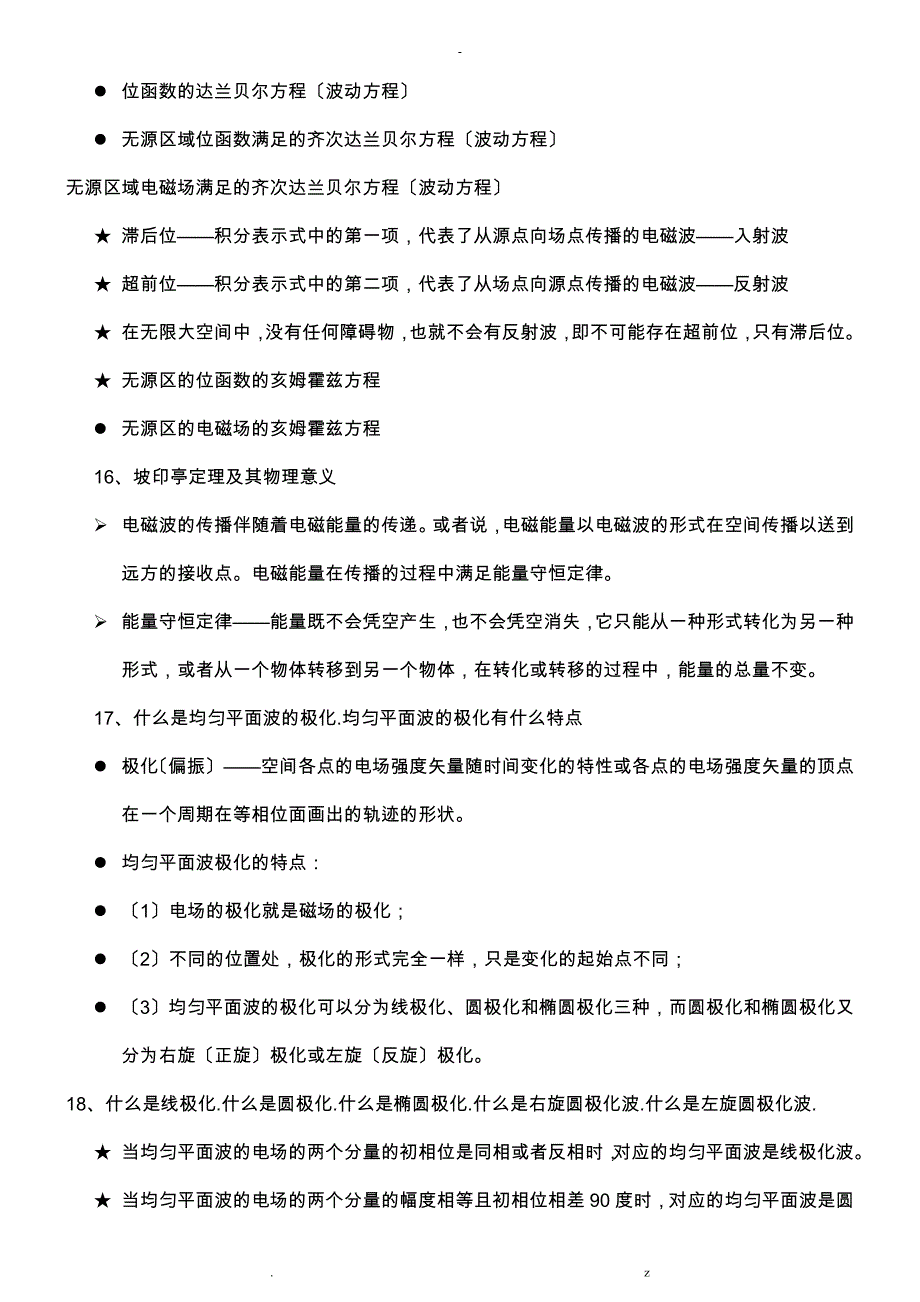 -

● 位函数的达兰贝尔方程〔波动方程〕

● 无源区域位函数满足的齐次达兰贝尔方程〔波动方程〕

无源区域电磁场满足的齐次达兰贝尔方程〔波动方程〕

★ 滞后位——积分表示式中的第一项，代表了从源点向场点传播的电磁波——入射波

★ 超前位——积分表示式中的第二项，代表了从场点向源点传播的电磁波——反射波

★ 在无限大空间中，没有任何障碍物，也就不会有反射波，即不可能存在超前位，只有滞后位。

★ 无源区的位函数的亥姆霍兹方程

● 无源区的电磁场的亥姆霍兹方程

16、坡印亭定理及其物理意义

➢ 电磁波的传播伴随着电磁能量的传递。或者说，电磁能量以电磁波的形式在空间传播以送到远方的接收点。电磁能量在传播的过程中满足能量守恒定律。

➢ 能量守恒定律——能量既不会凭空产生，也不会凭空消失，它只能从一种形式转化为另一种形式，或者从一个物体转移到另一个物体，在转化或转移的过程中，能量的总量不变。

17、什么是均匀平面波的极化.均匀平面波的极化有什么特点

● 极化〔偏振〕——空间各点的电场强度矢量随时间变化的特性或各点的电场强度矢量的顶点在一个周期在等相位面画出的轨迹的形状。

● 均匀平面波极化的特点：

● 〔1〕电场的极化就是磁场的极化；

● 〔2〕不同的位置处，极化的形式完全一样，只是变化的起始点不同；

● 〔3〕均匀平面波的极化可以分为线极化、圆极化和椭圆极化三种，而圆极化和椭圆极化又分为右旋〔正旋〕极化或左旋〔反旋〕极化。

18、什么是线极化.什么是圆极化.什么是椭圆极化.什么是右旋圆极化波.什么是左旋圆极化波.

★ 当均匀平面波的电场的两个分量的初相位是同相或者反相时，对应的均匀平面波是线极化波。

★ 当均匀平面波的电场的两个分量的幅度相等且初相位相差 90 度时，对应的均匀平面波是圆

. z